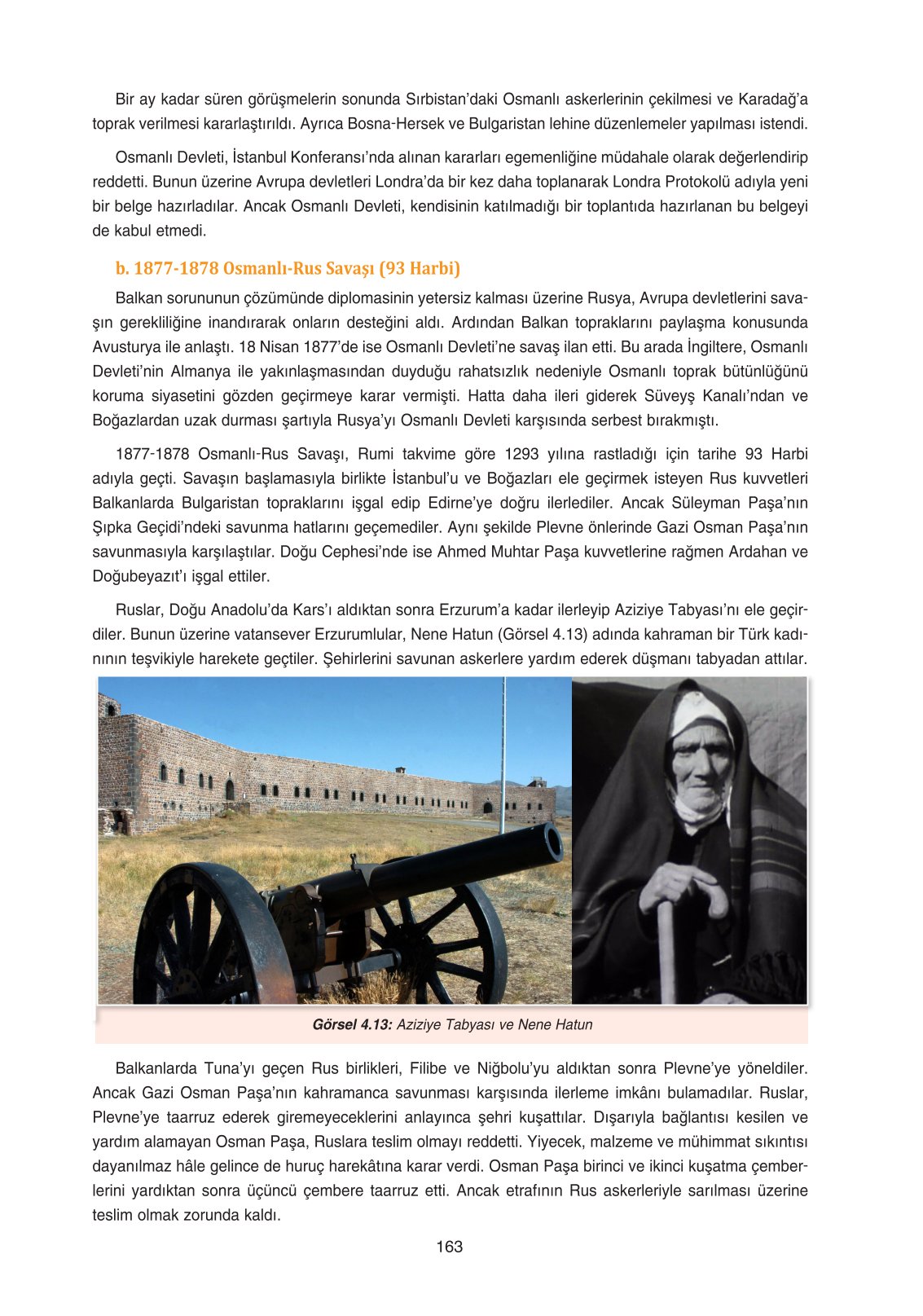 Bir ay kadar süren görüşmelerin sonunda Sırbistan'daki Osmanlı askerlerinin çekilmesi ve Karadağ'a toprak verilmesi kararlaştırıldı. Ayrıca Bosna-Hersek ve Bulgaristan lehine düzenlemeler yapılması istendi.

Osmanlı Devleti, İstanbul Konferansı'nda alınan kararları egemenliğine müdahale olarak değerlendirip reddetti. Bunun üzerine Avrupa devletleri Londra'da bir kez daha toplanarak Londra Protokolü adıyla yeni bir belge hazırladılar. Ancak Osmanlı Devleti, kendisinin katılmadığı bir toplantıda hazırlanan bu belgeyi de kabul etmedi.

b. 1877-1878 Osmanlı-Rus Savaşı (93 Harbi)

Balkan sorununun çözümünde diplomasinin yetersiz kalması üzerine Rusya, Avrupa devletlerini savaşın gerekliliğine inandırarak onların desteğini aldı. Ardından Balkan topraklarını paylaşma konusunda Avusturya ile anlaştı. 18 Nisan 1877'de ise Osmanlı Devleti'ne savaş ilan etti. Bu arada İngiltere, Osmanlı Devleti'nin Almanya ile yakınlaşmasından duyduğu rahatsızlık nedeniyle Osmanlı toprak bütünlüğünü koruma siyasetini gözden geçirmeye karar vermişti. Hatta daha ileri giderek Süveyş Kanalı'ndan ve Boğazlardan uzak durması şartıyla Rusya'yı Osmanlı Devleti karşısında serbest bırakmıştı.

1877-1878 Osmanlı-Rus Savaşı, Rumi takvime göre 1293 yılına rastladığı için tarihe 93 Harbi adıyla geçti. Savaşın başlamasıyla birlikte İstanbul'u ve Boğazları ele geçirmek isteyen Rus kuvvetleri Balkanlarda Bulgaristan topraklarını işgal edip Edirne'ye doğru ilerlediler. Ancak Süleyman Paşa'nın Şıpka Geçidi'ndeki savunma hatlarını geçemediler. Aynı şekilde Plevne önlerinde Gazi Osman Paşa'nın savunmasıyla karşılaştılar. Doğu Cephesi'nde ise Ahmed Muhtar Paşa kuvvetlerine rağmen Ardahan ve Doğubeyazıt'ı işgal ettiler.

Ruslar, Doğu Anadolu'da Kars'ı aldıktan sonra Erzurum'a kadar ilerleyip Aziziye Tabyası'nı ele geçirdiler. Bunun üzerine vatansever Erzurumlular, Nene Hatun (Görsel 4.13) adında kahraman bir Türk kadınının teşvikiyle harekete geçtiler. Şehirlerini savunan askerlere yardım ederek düşmanı tabyadan attılar.

Görsel 4.13: Aziziye Tabyası ve Nene Hatun

Balkanlarda Tuna'yı geçen Rus birlikleri, Filibe ve Niğbolu'yu aldıktan sonra Plevne'ye yöneldiler. Ancak Gazi Osman Paşa'nın kahramanca savunması karşısında ilerleme imkânı bulamadılar. Ruslar, Plevne'ye taarruz ederek giremeyeceklerini anlayınca şehri kuşattılar. Dışarıyla bağlantısı kesilen ve yardım alamayan Osman Paşa, Ruslara teslim olmayı reddetti. Yiyecek, malzeme ve mühimmat sıkıntısı dayanılmaz hâle gelince de huruç harekâtına karar verdi. Osman Paşa birinci ve ikinci kuşatma çemberlerini yardıktan sonra üçüncü çembere taarruz etti. Ancak etrafının Rus askerleriyle sarılması üzerine teslim olmak zorunda kaldı.

163